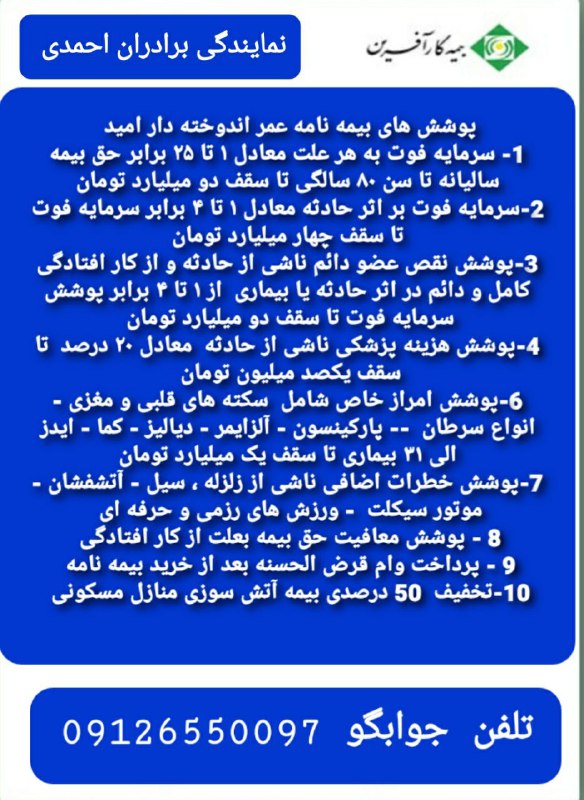 بیمه کارآفرین

نمایندگی برادران احمدی

پوشش های بیمه نامه عمر اندوخته دار امید

1- سرمایه فوت به هر علت معادل ۱ تا ۲۵ برابر حق بیمه سالیانه تا سن ۸۰ سالگی تا سقف دو میلیارد تومان

2-سرمایه فوت بر اثر حادثه معادل ۱ تا ۴ برابر سرمایه فوت تا سقف چهار میلیارد تومان

3-پوشش نقص عضو دائم ناشی از حادثه و از کار افتادگی کامل و دائم در اثر حادثه یا بیماری از ۱ تا ۴ برابر پوشش سرمایه فوت تا سقف دو میلیارد تومان

4-پوشش هزینه پزشکی ناشی از حادثه معادل ۲۰ درصد تا سقف یکصد میلیون تومان

6-پوشش امراز خاص شامل سکته های قلبی و مغزی - انواع سرطان -- پارکینسون - آلزایمر - دیالیز - کما - ایدز الی ۳۱ بیماری تا سقف یک میلیارد تومان

7-پوشش خطرات اضافی ناشی از زلزله ، سیل - آتشفشان - موتور سیکلت - ورزش های رزمی و حرفه ای

8 - پوشش معافیت حق بیمه بعلت از کار افتادگی

9 - پرداخت وام قرض الحسنه بعد از خرید بیمه نامه

10-تخفیف 50 درصدی بیمه آتش سوزی منازل مسکونی

تلفن جوابگو 09126550097